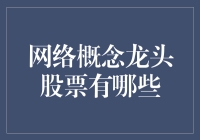 网络概念龙头股票有哪些